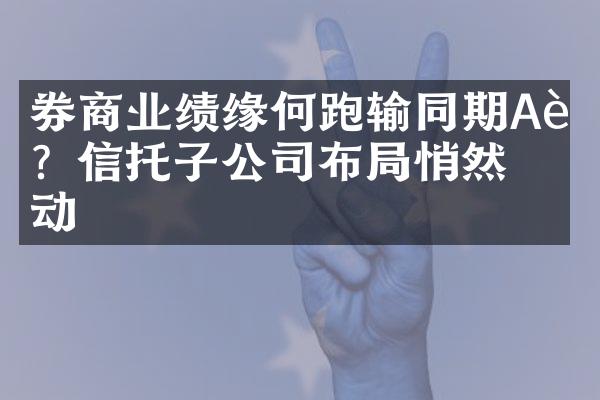 券商业绩缘何跑输同期Aè？信托子公司布局悄然动